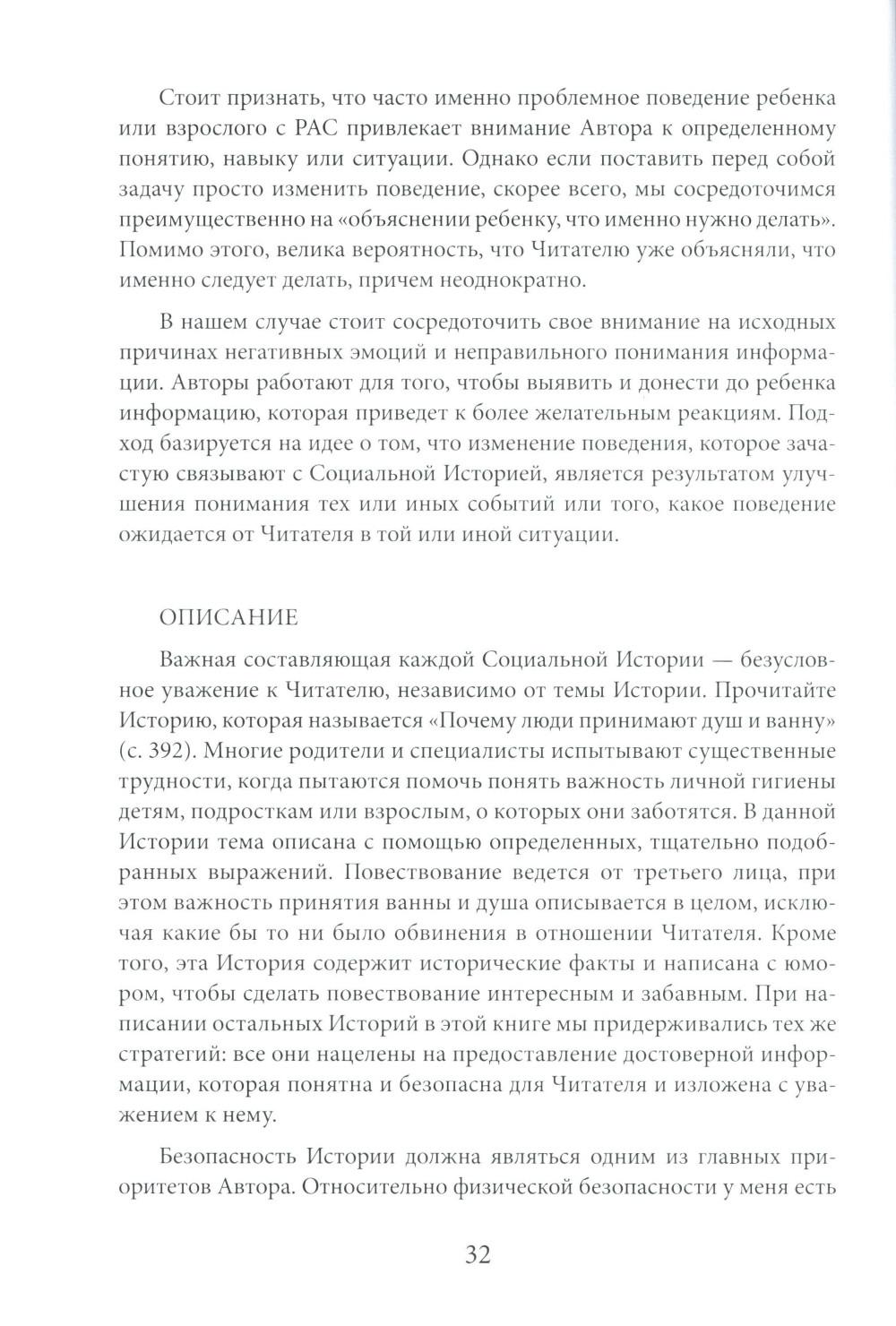 Стоит признать, что часто именно проблемное поведение ребенка или взрослого с РАС привлекает внимание Автора к определенному понятию, навыку или ситуации. Однако если поставить перед собой задачу просто изменить поведение, скорее всего, мы сосредоточимся преимущественно на «объяснении ребенку, что именно нужно делать». Помимо этого, велика вероятность, что Читателю уже объясняли, что именно следует делать, причем неоднократно.

В нашем случае стоит сосредоточить свое внимание на исходных причинах негативных эмоций и неправильного понимания информации. Авторы работают для того, чтобы выявить и донести до ребенка информацию, которая приведет к более желательным реакциям. Подход базируется на идее о том, что изменение поведения, которое зачастую связывают с Социальной Историей, является результатом улучшения понимания тех или иных событий или того, какое поведение ожидается от Читателя в той или иной ситуации.

ОПИСАНИЕ

Важная составляющая каждой Социальной Истории — безусловное уважение к Читателю, независимо от темы Истории. Прочитайте Историю, которая называется «Почему люди принимают душ и ванну» (с. 392). Многие родители и специалисты испытывают существенные трудности, когда пытаются помочь понять важность личной гигиены детям, подросткам или взрослым, о которых они заботятся. В данной Истории тема описана с помощью определенных, тщательно подобранных выражений. Повествование ведется от третьего лица, при этом важность принятия ванны и душа описывается в целом, исключая какие бы то ни было обвинения в отношении Читателя. Кроме того, эта История содержит исторические факты и написана с юмором, чтобы сделать повествование интересным и забавным. При написании остальных Историй в этой книге мы придерживались тех же стратегий: все они нацелены на предоставление достоверной информации, которая понятна и безопасна для Читателя и изложена с уважением к нему.

Безопасность Истории должна являться одним из главных приоритетов Автора. Относительно физической безопасности у меня есть

32